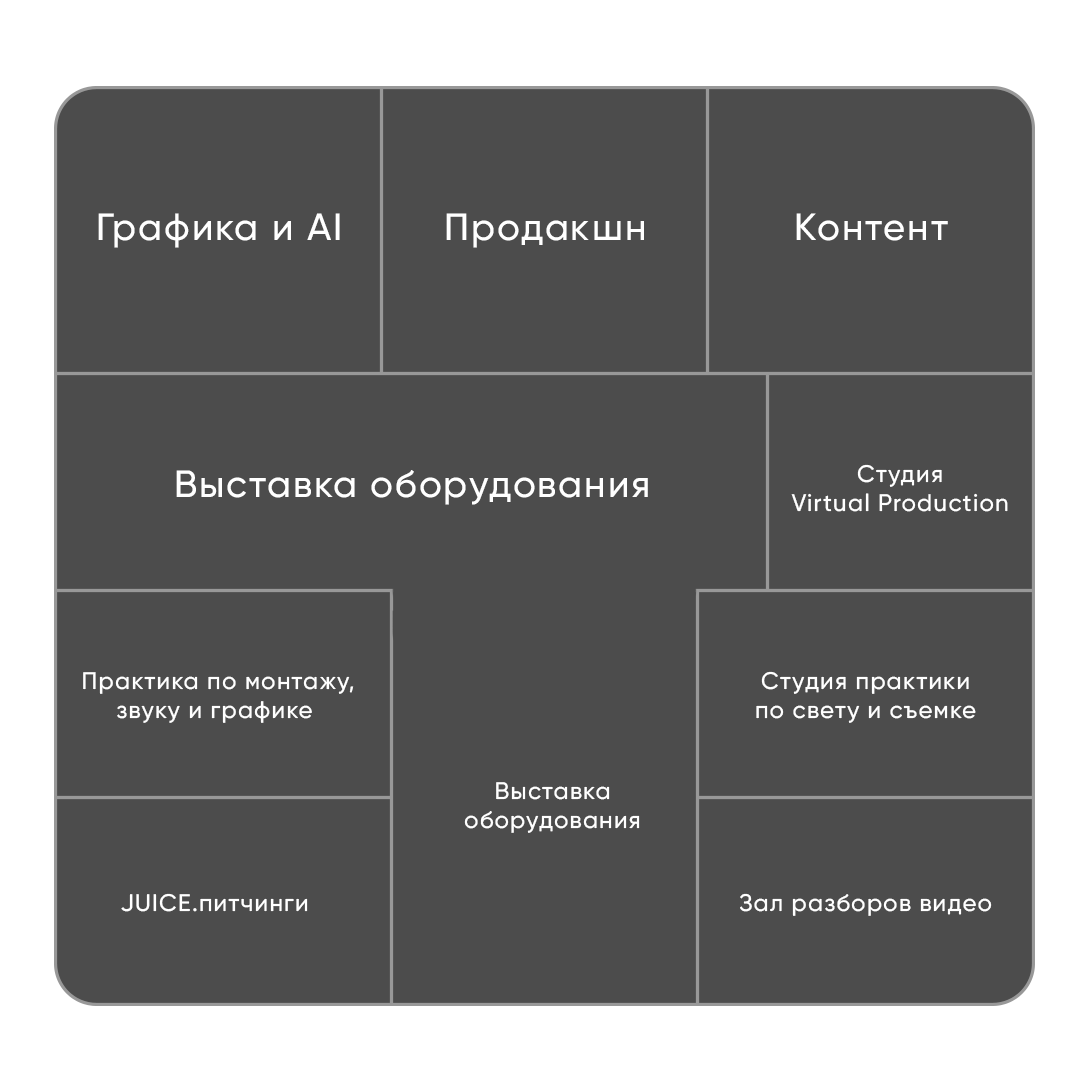 Графика и AI

Продакшн

Контент

Выставка оборудования

Студия
Virtual Production

Практика по монтажу, звуку и графике

Выставка оборудования

Студия практики по свету и съемке

JUICE.питчинги

Зал разборов видео